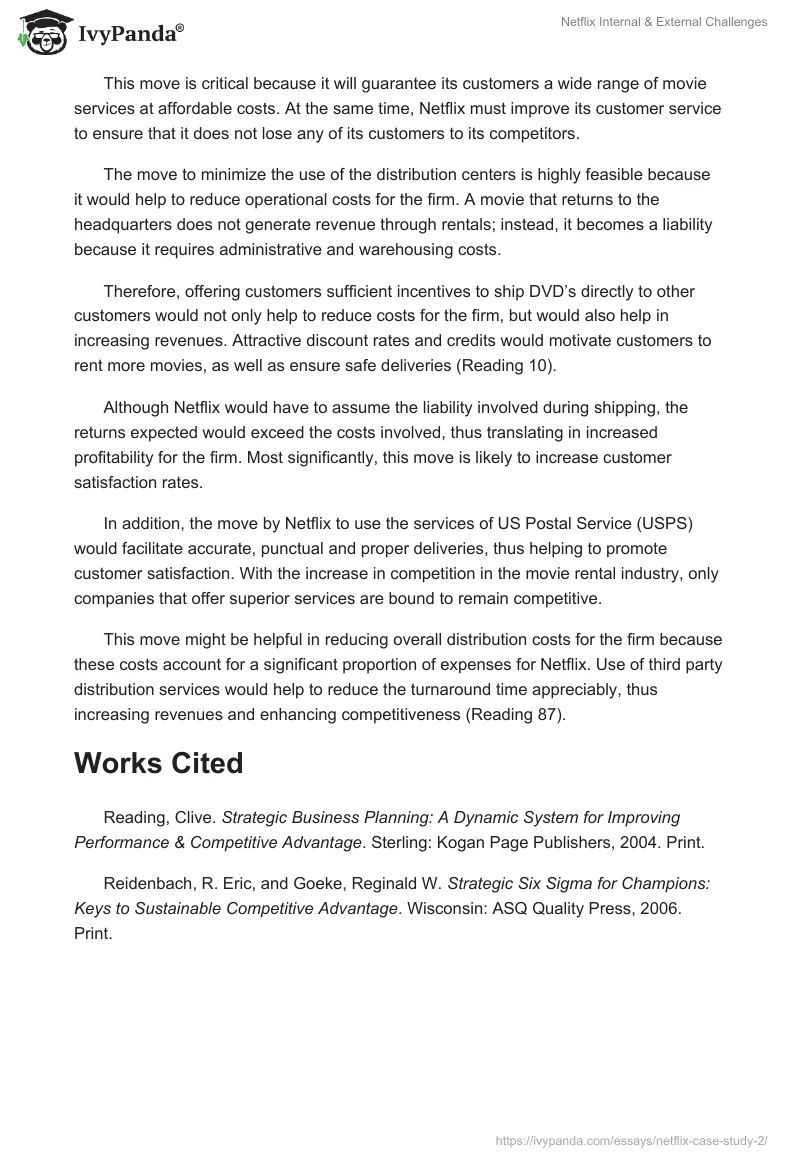 IvyPanda®

Netflix Internal & External Challenges

This move is critical because it will guarantee its customers a wide range of movie services at affordable costs. At the same time, Netflix must improve its customer service to ensure that it does not lose any of its customers to its competitors.

The move to minimize the use of the distribution centers is highly feasible because it would help to reduce operational costs for the firm. A movie that returns to the headquarters does not generate revenue through rentals; instead, it becomes a liability because it requires administrative and warehousing costs.

Therefore, offering customers sufficient incentives to ship DVD's directly to other customers would not only help to reduce costs for the firm, but would also help in increasing revenues. Attractive discount rates and credits would motivate customers to rent more movies, as well as ensure safe deliveries (Reading 10).

Although Netflix would have to assume the liability involved during shipping, the returns expected would exceed the costs involved, thus translating in increased profitability for the firm. Most significantly, this move is likely to increase customer satisfaction rates.

In addition, the move by Netflix to use the services of US Postal Service (USPS) would facilitate accurate, punctual and proper deliveries, thus helping to promote customer satisfaction. With the increase in competition in the movie rental industry, only companies that offer superior services are bound to remain competitive.

This move might be helpful in reducing overall distribution costs for the firm because these costs account for a significant proportion of expenses for Netflix. Use of third party distribution services would help to reduce the turnaround time appreciably, thus increasing revenues and enhancing competitiveness (Reading 87).

Works Cited

Reading, Clive. Strategic Business Planning: A Dynamic System for Improving Performance & Competitive Advantage. Sterling: Kogan Page Publishers, 2004. Print.

Reidenbach, R. Eric, and Goeke, Reginald W. Strategic Six Sigma for Champions: Keys to Sustainable Competitive Advantage. Wisconsin: ASQ Quality Press, 2006. Print.

https://ivypanda.com/essays/netflix-case-study-2/